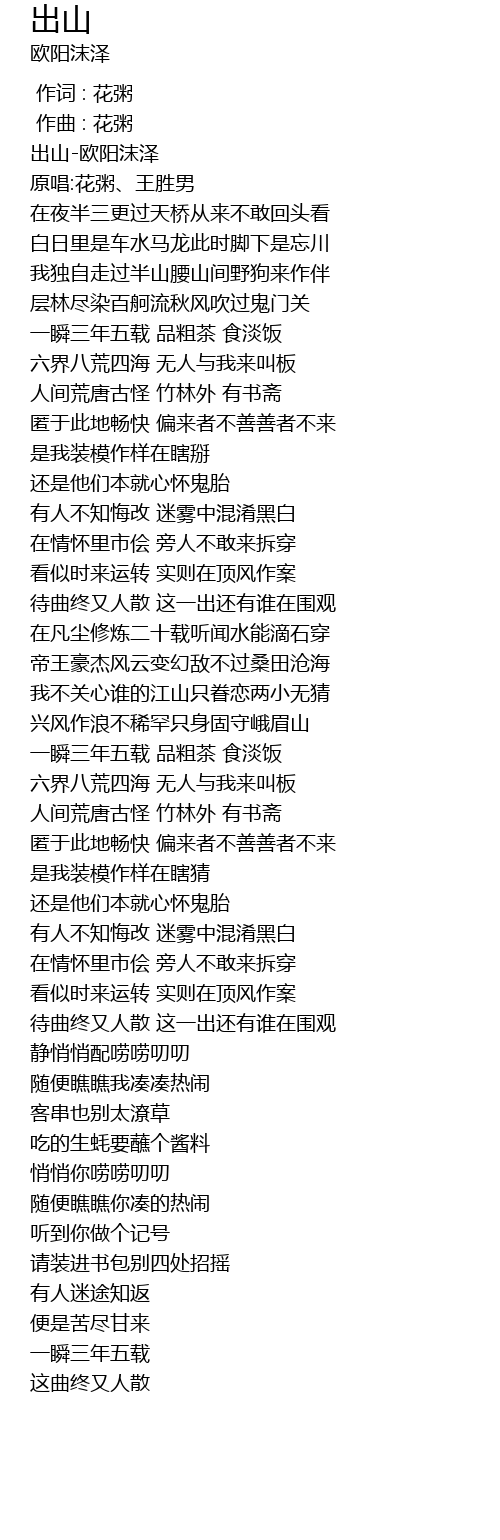 出山
欧阳沫泽

作词 : 花粥
作曲 : 花粥
出山-欧阳沫泽
原唱:花粥、王胜男
在夜半三更过天桥从来不敢回头看
白日里是车水马龙此时脚下是忘川
我独自走过半山腰山间野狗来作伴
层林尽染百舸流秋风吹过鬼门关
一瞬三年五载 品粗茶 食淡饭
六界八荒四海 无人与我来叫板
人间荒唐古怪 竹林外 有书斋
匿于此地畅快 偏来者不善善者不来
是我装模作样在瞎掰
还是他们本就心怀鬼胎
有人不知悔改 迷雾中混淆黑白
在情怀里市侩 旁人不敢来拆穿
看似时来运转 实则在顶风作案
待曲终又人散 这一出还有谁在围观
在凡尘修炼二十载听闻水能滴石穿
帝王豪杰风云变幻敌不过桑田沧海
我不关心谁的江山只眷恋两小无猜
兴风作浪不稀罕只身固守峨眉山
一瞬三年五载 品粗茶 食淡饭
六界八荒四海 无人与我来叫板
人间荒唐古怪 竹林外 有书斋
匿于此地畅快 偏来者不善善者不来
是我装模作样在瞎猜
还是他们本就心怀鬼胎
有人不知悔改 迷雾中混淆黑白
在情怀里市侩 旁人不敢来拆穿
看似时来运转 实则在顶风作案
待曲终又人散 这一出还有谁在围观
静悄悄配唠唠叨叨
随便瞧瞧我凑凑热闹
客串也别太潦草
吃的生蚝要蘸个酱料
悄悄你唠唠叨叨
随便瞧瞧你凑的热闹
听到你做个记号
请装进书包别四处招摇
有人迷途知返
便是苦尽甘来
一瞬三年五载
这曲终又人散